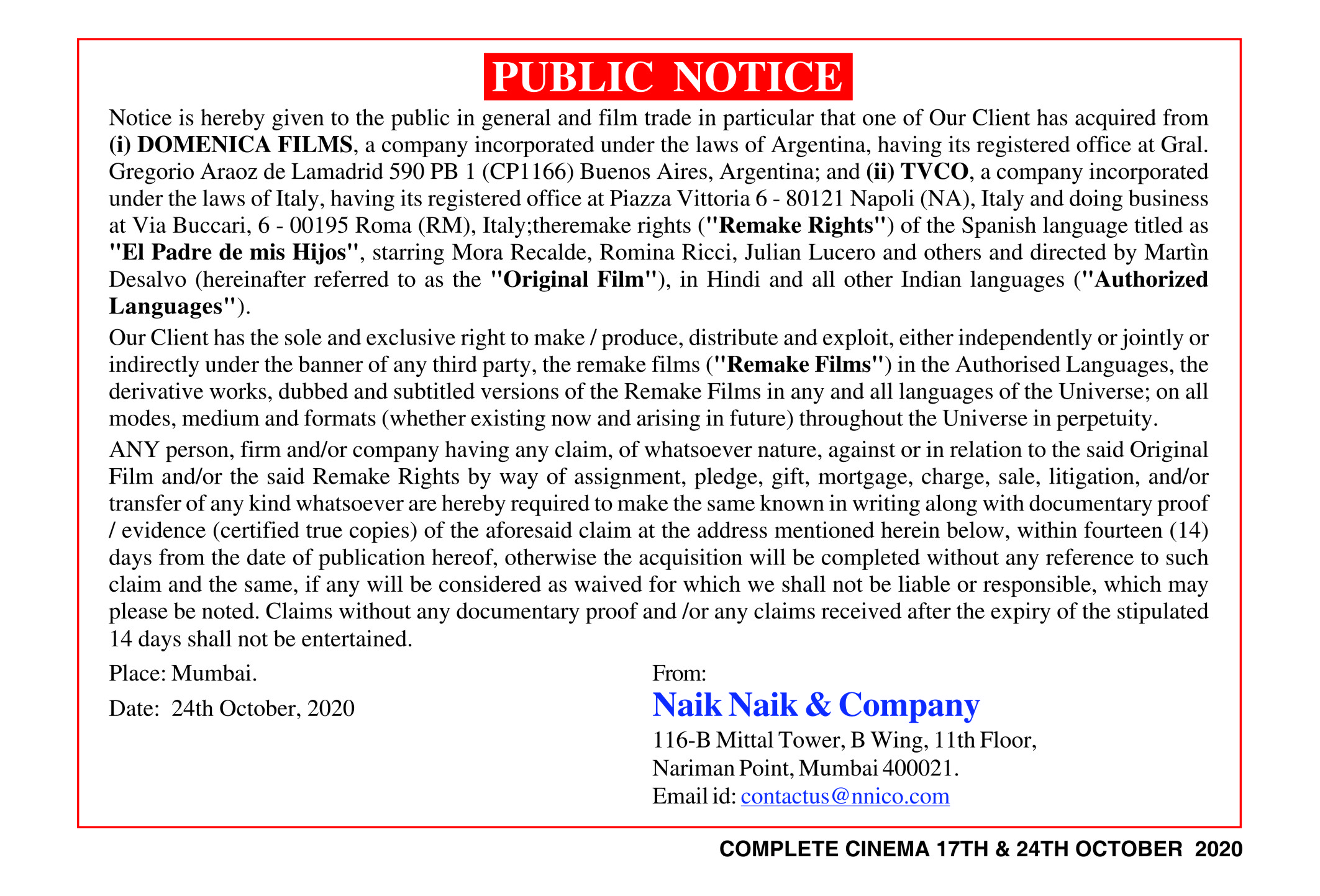 PUBLIC NOTICE

Notice is hereby given to the public in general and film trade in particular that one of Our Client has acquired from (i) DOMENICA FILMS, a company incorporated under the laws of Argentina, having its registered office at Gral. Gregorio Araoz de Lamadrid 590 PB 1 (CP1166) Buenos Aires, Argentina; and (ii) TVCO, a company incorporated under the laws of Italy, having its registered office at Piazza Vittoria 6 - 80121 Napoli (NA), Italy and doing business at Via Buccari, 6 - 00195 Roma (RM), Italy;theremake rights ("Remake Rights") of the Spanish language titled as "El Padre de mis Hijos", starring Mora Recalde, Romina Ricci, Julian Lucero and others and directed by Martìn Desalvo (hereinafter referred to as the "Original Film"), in Hindi and all other Indian languages ("Authorized Languages").

Our Client has the sole and exclusive right to make / produce, distribute and exploit, either independently or jointly or indirectly under the banner of any third party, the remake films ("Remake Films") in the Authorised Languages, the derivative works, dubbed and subtitled versions of the Remake Films in any and all languages of the Universe; on all modes, medium and formats (whether existing now and arising in future) throughout the Universe in perpetuity.

ANY person, firm and/or company having any claim, of whatsoever nature, against or in relation to the said Original Film and/or the said Remake Rights by way of assignment, pledge, gift, mortgage, charge, sale, litigation, and/or transfer of any kind whatsoever are hereby required to make the same known in writing along with documentary proof / evidence (certified true copies) of the aforesaid claim at the address mentioned herein below, within fourteen (14) days from the date of publication hereof, otherwise the acquisition will be completed without any reference to such claim and the same, if any will be considered as waived for which we shall not be liable or responsible, which may please be noted. Claims without any documentary proof and /or any claims received after the expiry of the stipulated 14 days shall not be entertained.

Place: Mumbai.

Date: 24th October, 2020

From:
Naik Naik & Company
116-B Mittal Tower, B Wing, 11th Floor,
Nariman Point, Mumbai 400021.
Email id: contactus@nnico.com

COMPLETE CINEMA 17TH & 24TH OCTOBER 2020